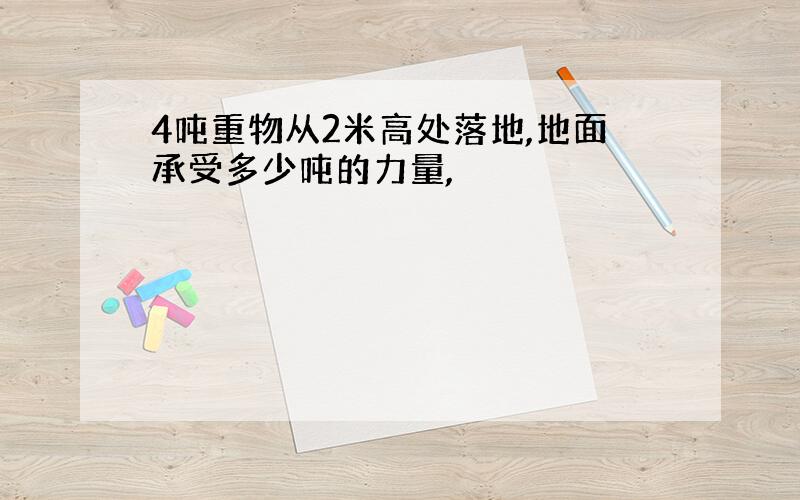 4吨重物从2米高处落地,地面承受多少吨的力量,